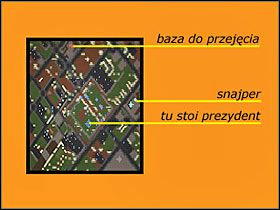 baza do przejęcia

snajper

tu stoi prezydent